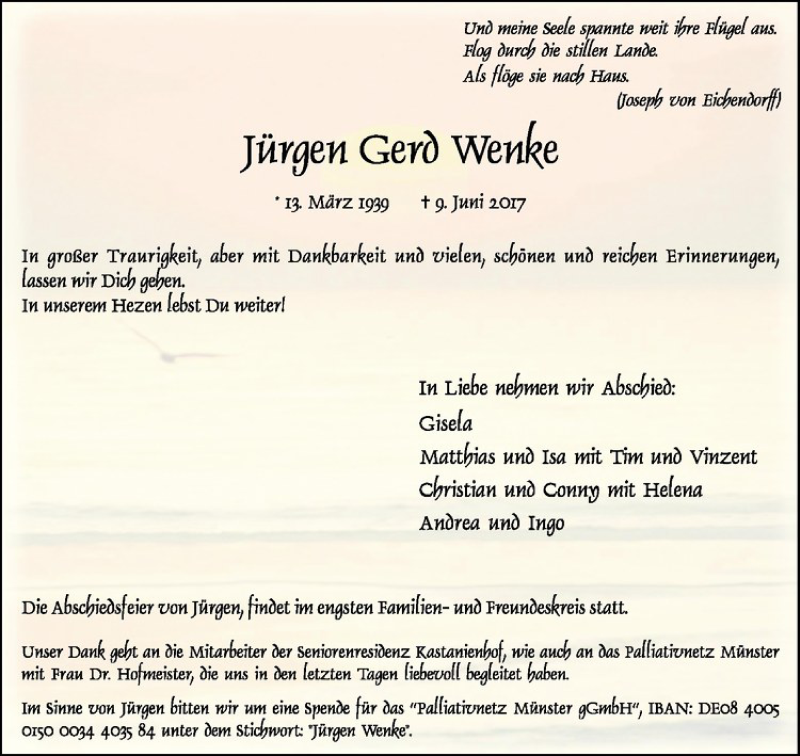 Und meine Seele spannte weit ihre Flügel aus.
Flog durch die stillen Lande.
Als flöge sie nach Haus.
(Joseph von Eichendorff)

Jürgen Gerd Wenke

* 13. März 1939 † 9. Juni 2017

In großer Traurigkeit, aber mit Dankbarkeit und vielen, schönen und reichen Erinnerungen, lassen wir Dich gehen.
In unserem Hezen lebst Du weiter!

In Liebe nehmen wir Abschied:
Gisela
Matthias und Isa mit Tim und Vinzent
Christian und Conny mit Helena
Andrea und Ingo

Die Abschiedsfeier von Jürgen, findet im engsten Familien- und Freundeskreis statt.

Unser Dank geht an die Mitarbeiter der Seniorenresidenz Kastanienhof, wie auch an das Palliativnetz Münster mit Frau Dr. Hofmeister, die uns in den letzten Tagen liebevoll begleitet haben.

Im Sinne von Jürgen bitten wir um eine Spende für das "Palliativnetz Münster gGmbH", IBAN: DE08 4005 0150 0034 4035 84 unter dem Stichwort: "Jürgen Wenke".